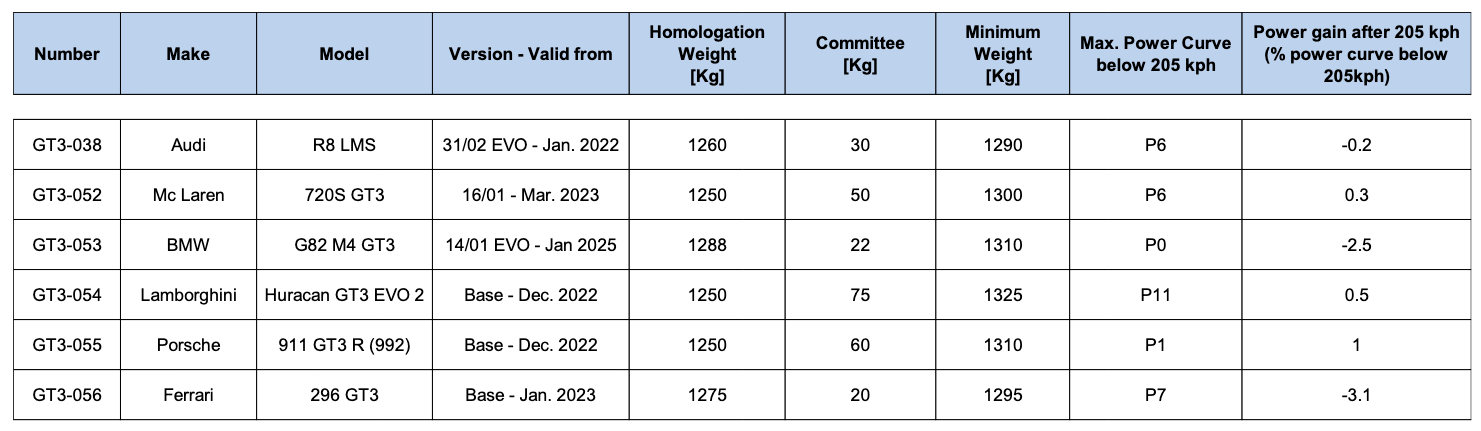 | Number | Make | Model | Version - Valid from | Homologation Weight [Kg] | Committee [Kg] | Minimum Weight [Kg] | Max. Power Curve below 205 kph | Power gain after 205 kph (% power curve below 205kph) |
|---|---|---|---|---|---|---|---|---|
| GT3-038 | Audi | R8 LMS | 31/02 EVO - Jan. 2022 | 1260 | 30 | 1290 | P6 | -0.2 |
| GT3-052 | Mc Laren | 720S GT3 | 16/01 - Mar. 2023 | 1250 | 50 | 1300 | P6 | 0.3 |
| GT3-053 | BMW | G82 M4 GT3 | 14/01 EVO - Jan 2025 | 1288 | 22 | 1310 | P0 | -2.5 |
| GT3-054 | Lamborghini | Huracan GT3 EVO 2 | Base - Dec. 2022 | 1250 | 75 | 1325 | P11 | 0.5 |
| GT3-055 | Porsche | 911 GT3 R (992) | Base - Dec. 2022 | 1250 | 60 | 1310 | P1 | 1 |
| GT3-056 | Ferrari | 296 GT3 | Base - Jan. 2023 | 1275 | 20 | 1295 | P7 | -3.1 |